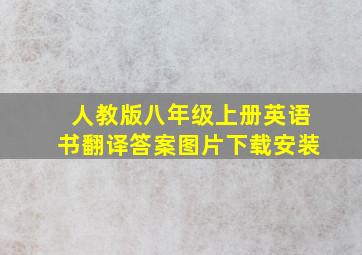 人教版八年级上册英语书翻译答案图片下载安装